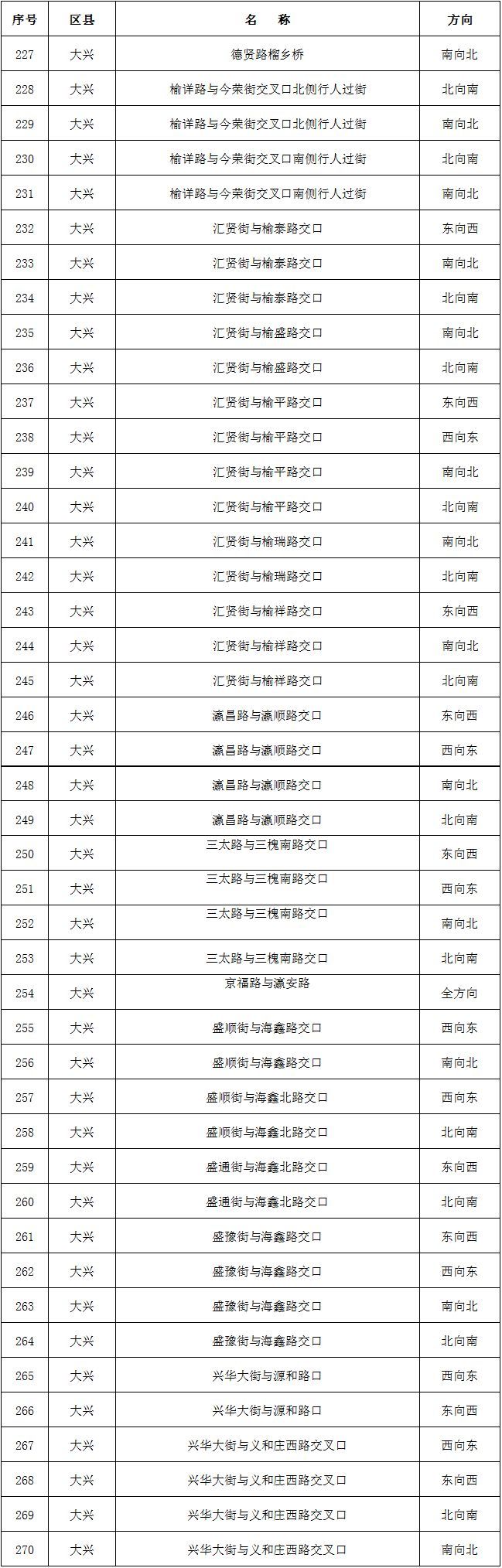 | 序号 | 区县 | 名　称 | 方向 |
|---|---|---|---|
| 227 | 大兴 | 德贤路榴乡桥 | 南向北 |
| 228 | 大兴 | 榆详路与今荣街交叉口北侧行人过街 | 北向南 |
| 229 | 大兴 | 榆详路与今荣街交叉口北侧行人过街 | 南向北 |
| 230 | 大兴 | 榆详路与今荣街交叉口南侧行人过街 | 北向南 |
| 231 | 大兴 | 榆详路与今荣街交叉口南侧行人过街 | 南向北 |
| 232 | 大兴 | 汇贤街与榆泰路交口 | 东向西 |
| 233 | 大兴 | 汇贤街与榆泰路交口 | 南向北 |
| 234 | 大兴 | 汇贤街与榆泰路交口 | 北向南 |
| 235 | 大兴 | 汇贤街与榆盛路交口 | 南向北 |
| 236 | 大兴 | 汇贤街与榆盛路交口 | 北向南 |
| 237 | 大兴 | 汇贤街与榆平路交口 | 东向西 |
| 238 | 大兴 | 汇贤街与榆平路交口 | 西向东 |
| 239 | 大兴 | 汇贤街与榆平路交口 | 南向北 |
| 240 | 大兴 | 汇贤街与榆平路交口 | 北向南 |
| 241 | 大兴 | 汇贤街与榆瑞路交口 | 南向北 |
| 242 | 大兴 | 汇贤街与榆瑞路交口 | 北向南 |
| 243 | 大兴 | 汇贤街与榆祥路交口 | 东向西 |
| 244 | 大兴 | 汇贤街与榆祥路交口 | 南向北 |
| 245 | 大兴 | 汇贤街与榆祥路交口 | 北向南 |
| 246 | 大兴 | 瀛昌路与瀛顺路交口 | 东向西 |
| 247 | 大兴 | 瀛昌路与瀛顺路交口 | 西向东 |
| 248 | 大兴 | 瀛昌路与瀛顺路交口 | 南向北 |
| 249 | 大兴 | 瀛昌路与瀛顺路交口 | 北向南 |
| 250 | 大兴 | 三太路与三槐南路交口 | 东向西 |
| 251 | 大兴 | 三太路与三槐南路交口 | 西向东 |
| 252 | 大兴 | 三太路与三槐南路交口 | 南向北 |
| 253 | 大兴 | 三太路与三槐南路交口 | 北向南 |
| 254 | 大兴 | 京福路与瀛安路 | 全方向 |
| 255 | 大兴 | 盛顺街与海鑫路交口 | 西向东 |
| 256 | 大兴 | 盛顺街与海鑫路交口 | 南向北 |
| 257 | 大兴 | 盛顺街与海鑫北路交口 | 西向东 |
| 258 | 大兴 | 盛顺街与海鑫北路交口 | 北向南 |
| 259 | 大兴 | 盛通街与海鑫北路交口 | 东向西 |
| 260 | 大兴 | 盛通街与海鑫北路交口 | 北向南 |
| 261 | 大兴 | 盛豫街与海鑫路交口 | 东向西 |
| 262 | 大兴 | 盛豫街与海鑫路交口 | 西向东 |
| 263 | 大兴 | 盛豫街与海鑫路交口 | 南向北 |
| 264 | 大兴 | 盛豫街与海鑫路交口 | 北向南 |
| 265 | 大兴 | 兴华大街与源和路口 | 西向东 |
| 266 | 大兴 | 兴华大街与源和路口 | 东向西 |
| 267 | 大兴 | 兴华大街与义和庄西路交叉口 | 西向东 |
| 268 | 大兴 | 兴华大街与义和庄西路交叉口 | 东向西 |
| 269 | 大兴 | 兴华大街与义和庄西路交叉口 | 北向南 |
| 270 | 大兴 | 兴华大街与义和庄西路交叉口 | 南向北 |